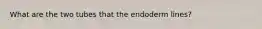 What are the two tubes that the endoderm lines?